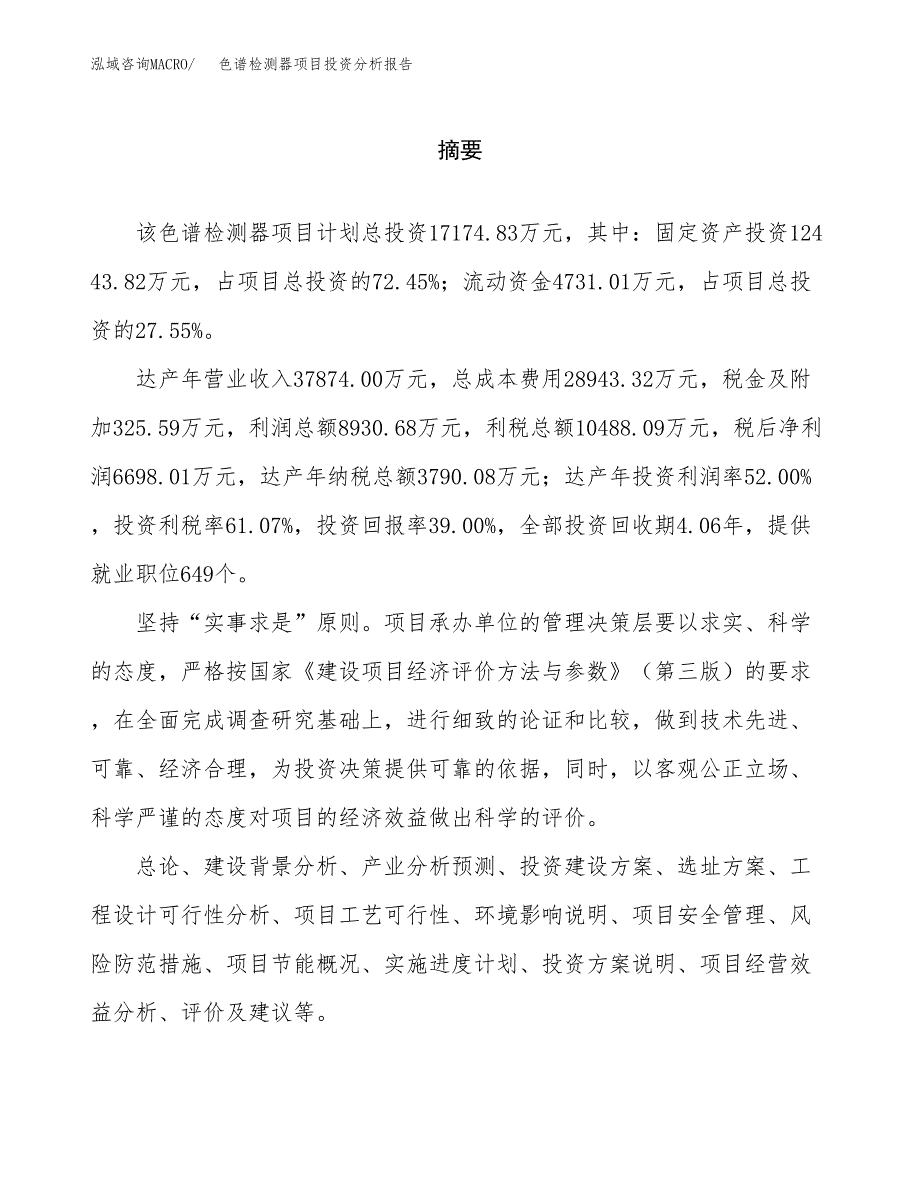 泓域咨询MACRO/ 色谱检测器项目投资分析报告

摘要

该色谱检测器项目计划总投资17174.83万元，其中：固定资产投资12443.82万元，占项目总投资的72.45%；流动资金4731.01万元，占项目总投资的27.55%。

达产年营业收入37874.00万元，总成本费用28943.32万元，税金及附加325.59万元，利润总额8930.68万元，利税总额10488.09万元，税后净利润6698.01万元，达产年纳税总额3790.08万元；达产年投资利润率52.00%，投资利税率61.07%，投资回报率39.00%，全部投资回收期4.06年，提供就业职位649个。

坚持“实事求是”原则。项目承办单位的管理决策层要以求实、科学的态度，严格按国家《建设项目经济评价方法与参数》（第三版）的要求，在全面完成调查研究基础上，进行细致的论证和比较，做到技术先进、可靠、经济合理，为投资决策提供可靠的依据，同时，以客观公正立场、科学严谨的态度对项目的经济效益做出科学的评价。

总论、建设背景分析、产业分析预测、投资建设方案、选址方案、工程设计可行性分析、项目工艺可行性、环境影响说明、项目安全管理、风险防范措施、项目节能概况、实施进度计划、投资方案说明、项目经营效益分析、评价及建议等。